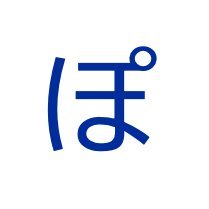 ぽ